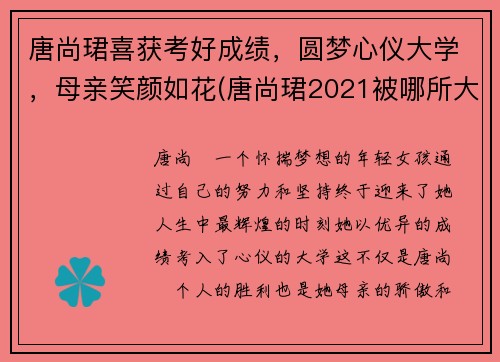 唐尚珺喜获考好成绩，圆梦心仪大学，母亲笑颜如花(唐尚珺2021被哪所大

唐尚　一个怀揣梦想的年轻女孩通过自己的努力和坚持终于迎来了她人生中最辉煌的时刻她以优异的成绩考入了心仪的大学这不仅是唐尚　个人的胜利也是她母亲的骄傲和